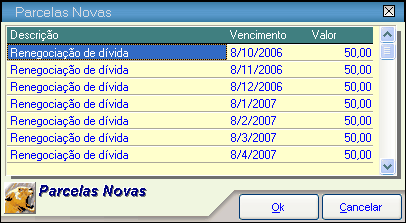 Parcelas Novas

| Descrição | Vencimento | Valor |
|---|---|---|
| Renegociação de dívida | 8/10/2006 | 50,00 |
| Renegociação de dívida | 8/11/2006 | 50,00 |
| Renegociação de dívida | 8/12/2006 | 50,00 |
| Renegociação de dívida | 8/1/2007 | 50,00 |
| Renegociação de dívida | 8/2/2007 | 50,00 |
| Renegociação de dívida | 8/3/2007 | 50,00 |
| Renegociação de dívida | 8/4/2007 | 50,00 |

Parcelas Novas

Ok

Cancelar